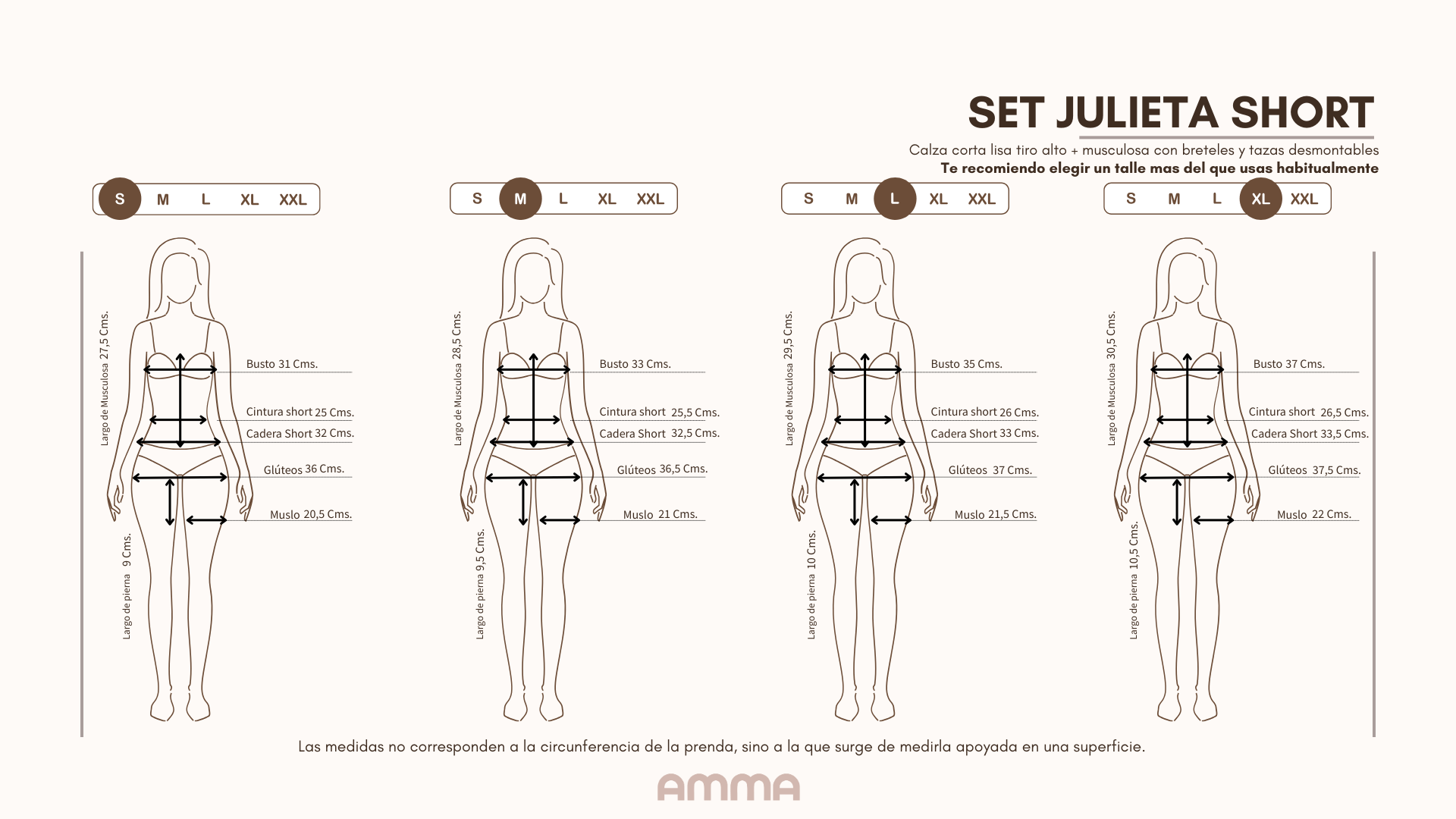 SET JULIETA SHORT
Calza corta lisa tiro alto + musculosa con breteles y tazas desmontables
Te recomiendo elegir un talle mas del que usas habitualmente

S M L XL XXL

Largo de Musculosa 27,5 Cms.
Busto 31 Cms.
Cintura short 25 Cms.
Cadera Short 32 Cms.
Glúteos 36 Cms.
Muslo 20,5 Cms.
Largo de pierna 9 Cms.

S M L XL XXL

Largo de Musculosa 28,5 Cms.
Busto 33 Cms.
Cintura short 25,5 Cms.
Cadera Short 32,5 Cms.
Glúteos 36,5 Cms.
Muslo 21 Cms.
Largo de pierna 9,5 Cms.

S M L XL XXL

Largo de Musculosa 29,5 Cms.
Busto 35 Cms.
Cintura short 26 Cms.
Cadera Short 33 Cms.
Glúteos 37 Cms.
Muslo 21,5 Cms.
Largo de pierna 10 Cms.

S M L XL XXL

Largo de Musculosa 30,5 Cms.
Busto 37 Cms.
Cintura short 26,5 Cms.
Cadera Short 33,5 Cms.
Glúteos 37,5 Cms.
Muslo 22 Cms.
Largo de pierna 10,5 Cms.

Las medidas no corresponden a la circunferencia de la prenda, sino a la que surge de medirla apoyada en una superficie.

AMMA